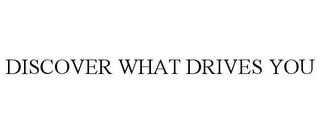 DISCOVER WHAT DRIVES YOU